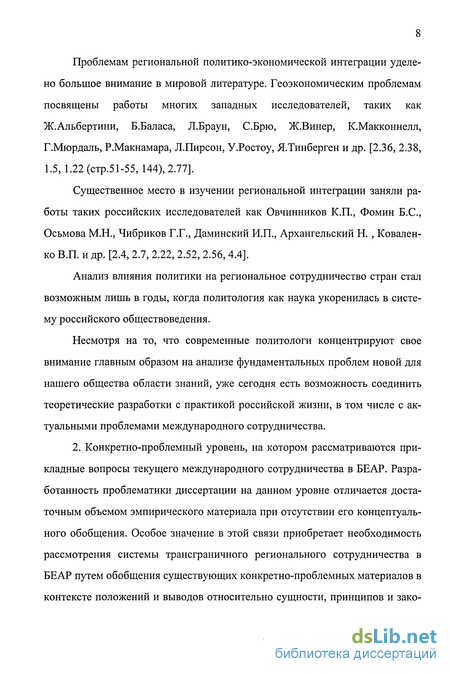 8

Проблемам региональной политико-экономической интеграции уделено большое внимание в мировой литературе. Геоэкономическим проблемам посвящены работы многих западных исследователей, таких как Ж.Альбертини, Б.Баласа, Л.Браун, С.Брю, Ж.Винер, К.Макконнелл, Г.Мюрдаль, Р.Макнамара, Л.Пирсон, У.Ростоу, Я.Тинберген и др. [2.36, 2.38, 1.5, 1.22 (стр.51-55, 144), 2.77].

Существенное место в изучении региональной интеграции заняли работы таких российских исследователей как Овчинников К.П., Фомин Б.С., Осьмова М.Н., Чибриков Г.Г., Даминский И.П., Архангельский Н. , Коваленко В.П. и др. [2.4, 2.7, 2.22, 2.52, 2.56, 4.4].

Анализ влияния политики на региональное сотрудничество стран стал возможным лишь в годы, когда политология как наука укоренилась в систему российского обществоведения.

Несмотря на то, что современные политологи концентрируют свое внимание главным образом на анализе фундаментальных проблем новой для нашего общества области знаний, уже сегодня есть возможность соединить теоретические разработки с практикой российской жизни, в том числе с актуальными проблемами международного сотрудничества.

2. Конкретно-проблемный уровень, на котором рассматриваются прикладные вопросы текущего международного сотрудничества в БЕАР. Разработанность проблематики диссертации на данном уровне отличается достаточным объемом эмпирического материала при отсутствии его концептуального обобщения. Особое значение в этой связи приобретает необходимость рассмотрения системы трансграничного регионального сотрудничества в БЕАР путем обобщения существующих конкретно-проблемных материалов в контексте положений и выводов относительно сущности, принципов и зако-

dsLib.net
библиотека диссертаций